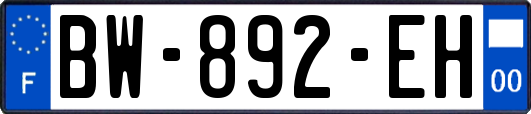 F
BW-892-EH
00